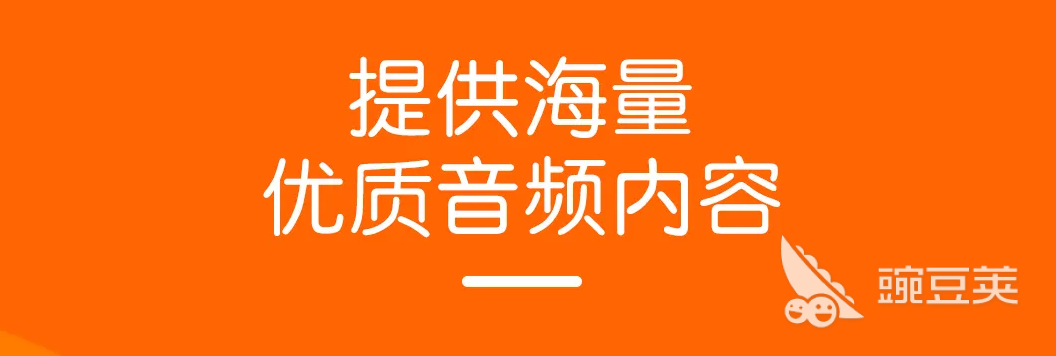 提供海量
优质音频内容

豌豆荚